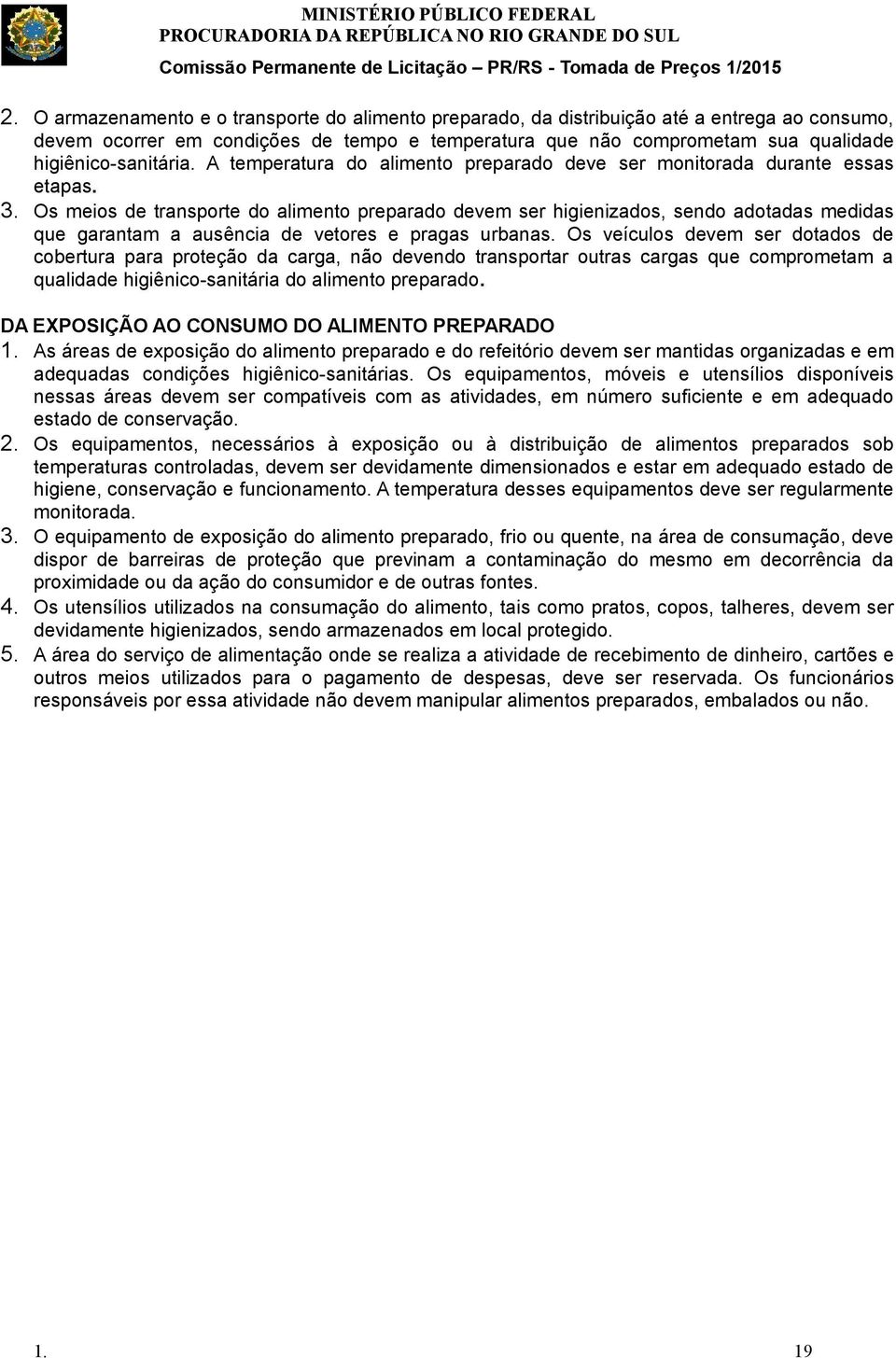 MINISTÉRIO PÚBLICO FEDERAL
PROCURADORIA DA REPÚBLICA NO RIO GRANDE DO SUL
Comissão Permanente de Licitação – PR/RS - Tomada de Preços 1/2015

2. O armazenamento e o transporte do alimento preparado, da distribuição até a entrega ao consumo, devem ocorrer em condições de tempo e temperatura que não comprometam sua qualidade higiênico-sanitária. A temperatura do alimento preparado deve ser monitorada durante essas etapas.
3. Os meios de transporte do alimento preparado devem ser higienizados, sendo adotadas medidas que garantam a ausência de vetores e pragas urbanas. Os veículos devem ser dotados de cobertura para proteção da carga, não devendo transportar outras cargas que comprometam a qualidade higiênico-sanitária do alimento preparado.

DA EXPOSIÇÃO AO CONSUMO DO ALIMENTO PREPARADO
1. As áreas de exposição do alimento preparado e do refeitório devem ser mantidas organizadas e em adequadas condições higiênico-sanitárias. Os equipamentos, móveis e utensílios disponíveis nessas áreas devem ser compatíveis com as atividades, em número suficiente e em adequado estado de conservação.
2. Os equipamentos, necessários à exposição ou à distribuição de alimentos preparados sob temperaturas controladas, devem ser devidamente dimensionados e estar em adequado estado de higiene, conservação e funcionamento. A temperatura desses equipamentos deve ser regularmente monitorada.
3. O equipamento de exposição do alimento preparado, frio ou quente, na área de consumação, deve dispor de barreiras de proteção que previnam a contaminação do mesmo em decorrência da proximidade ou da ação do consumidor e de outras fontes.
4. Os utensílios utilizados na consumação do alimento, tais como pratos, copos, talheres, devem ser devidamente higienizados, sendo armazenados em local protegido.
5. A área do serviço de alimentação onde se realiza a atividade de recebimento de dinheiro, cartões e outros meios utilizados para o pagamento de despesas, deve ser reservada. Os funcionários responsáveis por essa atividade não devem manipular alimentos preparados, embalados ou não.

1.
19